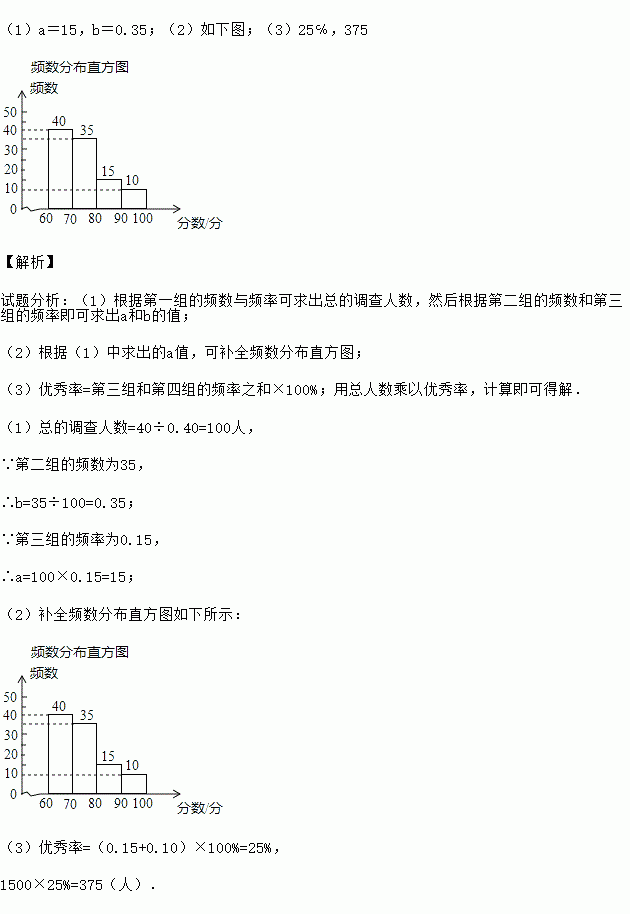 （1）a＝15，b＝0.35；（2）如下图；（3）25%，375

频数分布直方图
频数
50
40
30
20
10
0
40
35
15
10
60 70 80 90 100
分数/分

【解析】

试题分析：（1）根据第一组的频数与频率可求出总的调查人数，然后根据第二组的频数和第三组的频率即可求出a和b的值；

（2）根据（1）中求出的a值，可补全频数分布直方图；

（3）优秀率=第三组和第四组的频率之和×100%；用总人数乘以优秀率，计算即可得解．

（1）总的调查人数=40÷0.40=100人，

∵第二组的频数为35，

∴b=35÷100=0.35；

∵第三组的频率为0.15，

∴a=100×0.15=15；

（2）补全频数分布直方图如下所示：

频数分布直方图
频数
50
40
30
20
10
0
40
35
15
10
60 70 80 90 100
分数/分

（3）优秀率=（0.15+0.10）×100%=25%，

1500×25%=375（人）．